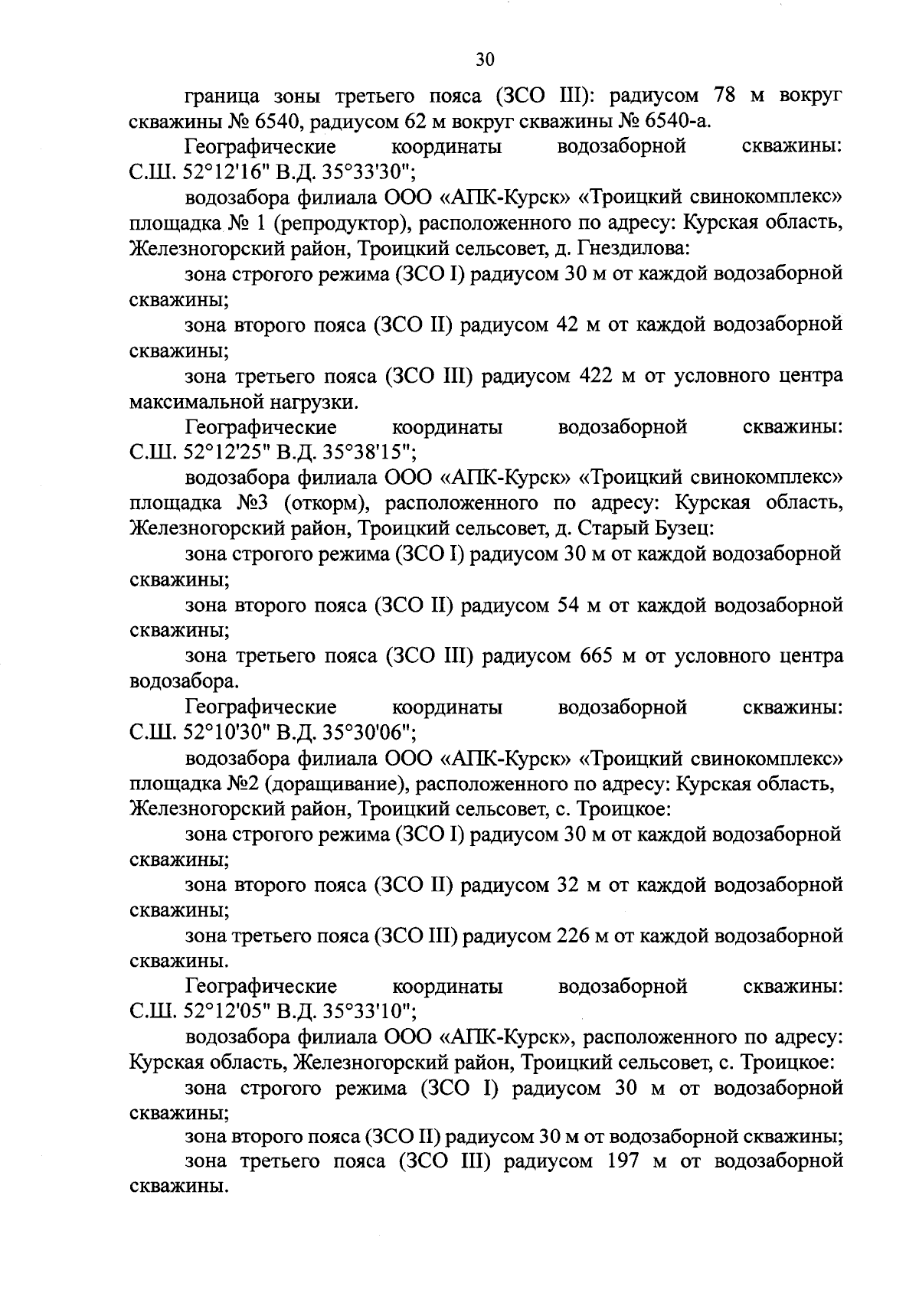 30

граница зоны третьего пояса (ЗСО III): радиусом 78 м вокруг скважины № 6540, радиусом 62 м вокруг скважины № 6540-а.

Географические координаты водозаборной скважины: С.Ш. 52°12'16" В.Д. 35°33'30";

водозабора филиала ООО «АПК-Курск» «Троицкий свинокомплекс» площадка № 1 (репродуктор), расположенного по адресу: Курская область, Железногорский район, Троицкий сельсовет, д. Гнездилова:

зона строгого режима (ЗСО I) радиусом 30 м от каждой водозаборной скважины;

зона второго пояса (ЗСО II) радиусом 42 м от каждой водозаборной скважины;

зона третьего пояса (ЗСО III) радиусом 422 м от условного центра максимальной нагрузки.

Географические координаты водозаборной скважины: С.Ш. 52°12'25" В.Д. 35°38'15";

водозабора филиала ООО «АПК-Курск» «Троицкий свинокомплекс» площадка №3 (откорм), расположенного по адресу: Курская область, Железногорский район, Троицкий сельсовет, д. Старый Бузец:

зона строгого режима (ЗСО I) радиусом 30 м от каждой водозаборной скважины;

зона второго пояса (ЗСО II) радиусом 54 м от каждой водозаборной скважины;

зона третьего пояса (ЗСО III) радиусом 665 м от условного центра водозабора.

Географические координаты водозаборной скважины: С.Ш. 52°10'30" В.Д. 35°30'06";

водозабора филиала ООО «АПК-Курск» «Троицкий свинокомплекс» площадка №2 (доращивание), расположенного по адресу: Курская область, Железногорский район, Троицкий сельсовет, с. Троицкое:

зона строгого режима (ЗСО I) радиусом 30 м от каждой водозаборной скважины;

зона второго пояса (ЗСО II) радиусом 32 м от каждой водозаборной скважины;

зона третьего пояса (ЗСО III) радиусом 226 м от каждой водозаборной скважины.

Географические координаты водозаборной скважины: С.Ш. 52°12'05" В.Д. 35°33'10";

водозабора филиала ООО «АПК-Курск», расположенного по адресу: Курская область, Железногорский район, Троицкий сельсовет, с. Троицкое:

зона строгого режима (ЗСО I) радиусом 30 м от водозаборной скважины;

зона второго пояса (ЗСО II) радиусом 30 м от водозаборной скважины;

зона третьего пояса (ЗСО III) радиусом 197 м от водозаборной скважины.